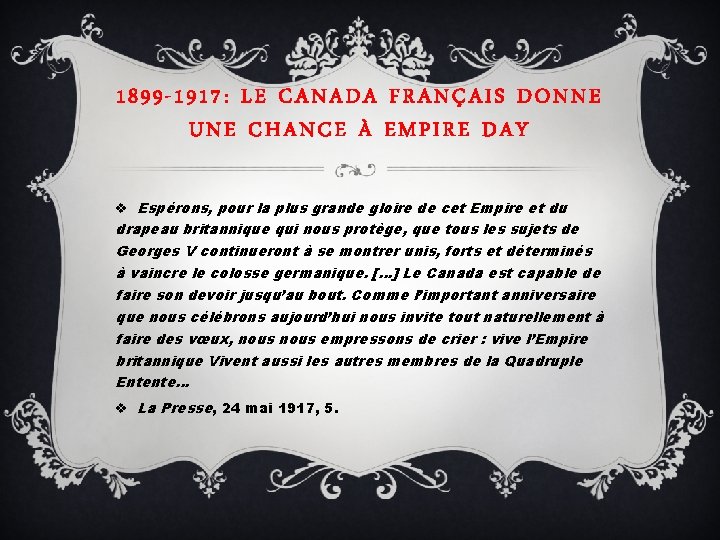 1899-1917: LE CANADA FRANÇAIS DONNE UNE CHANCE À EMPIRE DAY

❖ Espérons, pour la plus grande gloire de cet Empire et du drapeau britannique qui nous protège, que tous les sujets de Georges V continueront à se montrer unis, forts et déterminés à vaincre le colosse germanique. […] Le Canada est capable de faire son devoir jusqu'au bout. Comme l'important anniversaire que nous célébrons aujourd'hui nous invite tout naturellement à faire des vœux, nous nous empressons de crier : vive l'Empire britannique Vivent aussi les autres membres de la Quadruple Entente…

❖ La Presse, 24 mai 1917, 5.